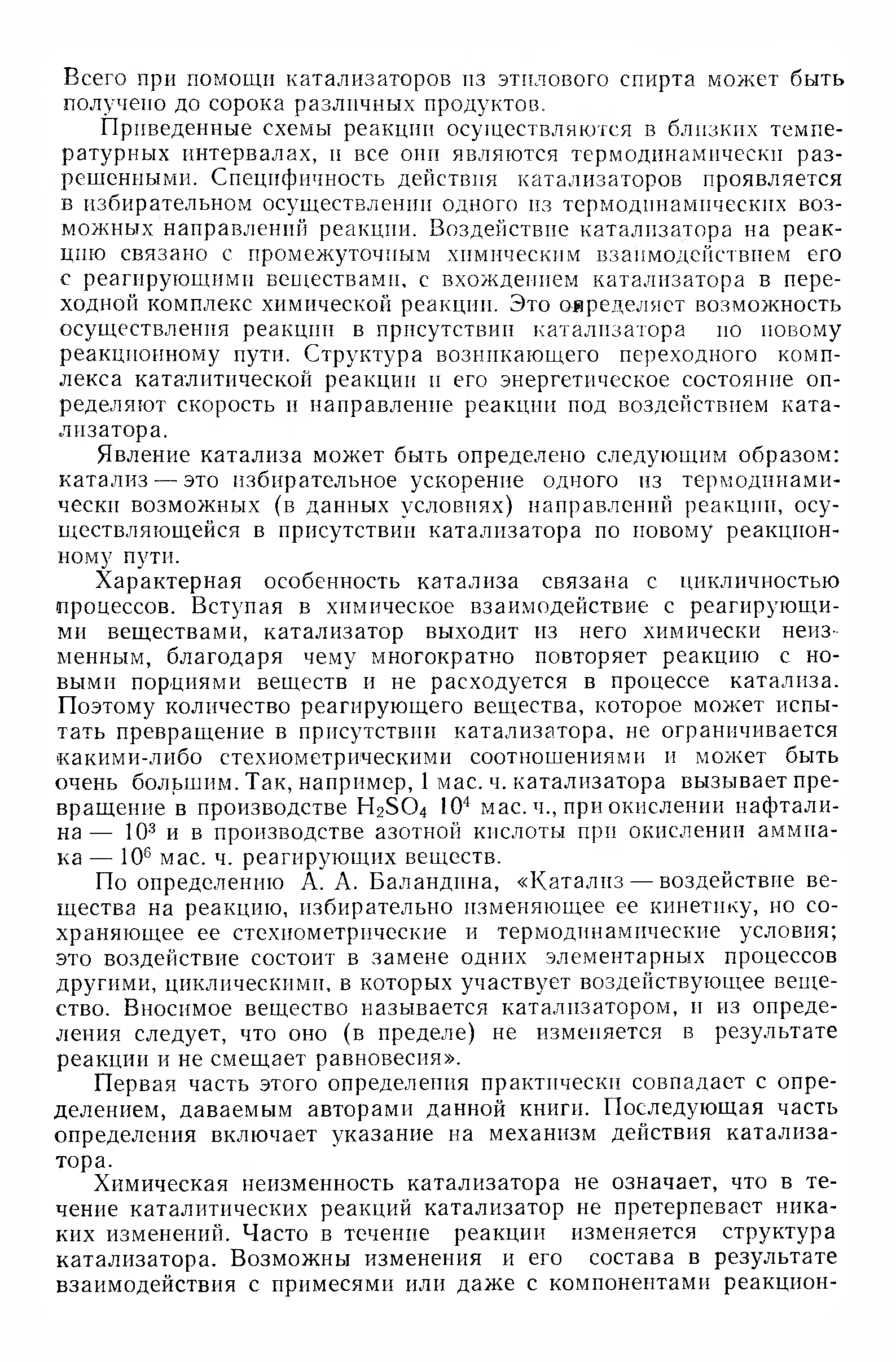 Всего при помощи катализаторов из этилового спирта может быть получено до сорока различных продуктов.

Приведенные схемы реакции осуществляются в близких температурных интервалах, и все они являются термодинамически разрешенными. Специфичность действия катализаторов проявляется в избирательном осуществлении одного из термодинамических возможных направлений реакции. Воздействие катализатора на реакцию связано с промежуточным химическим взаимодействием его с реагирующими веществами, с вхождением катализатора в переходной комплекс химической реакции. Это определяет возможность осуществления реакции в присутствии катализатора по новому реакционному пути. Структура возникающего переходного комплекса каталитической реакции и его энергетическое состояние определяют скорость и направление реакции под воздействием катализатора.

Явление катализа может быть определено следующим образом: катализ — это избирательное ускорение одного из термодинамически возможных (в данных условиях) направлений реакции, осуществляющейся в присутствии катализатора по новому реакционному пути.

Характерная особенность катализа связана с цикличностью процессов. Вступая в химическое взаимодействие с реагирующими веществами, катализатор выходит из него химически неизменным, благодаря чему многократно повторяет реакцию с новыми порциями веществ и не расходуется в процессе катализа. Поэтому количество реагирующего вещества, которое может испытать превращение в присутствии катализатора, не ограничивается какими-либо стехиометрическими соотношениями и может быть очень большим. Так, например, 1 мас. ч. катализатора вызывает превращение в производстве $H_2SO_4$ $10^4$ мас. ч., при окислении нафталина — $10^3$ и в производстве азотной кислоты при окислении аммиака — $10^6$ мас. ч. реагирующих веществ.

По определению А. А. Баландина, «Катализ — воздействие вещества на реакцию, избирательно изменяющее ее кинетику, но сохраняющее ее стехиометрические и термодинамические условия; это воздействие состоит в замене одних элементарных процессов другими, циклическими, в которых участвует воздействующее вещество. Вносимое вещество называется катализатором, и из определения следует, что оно (в пределе) не изменяется в результате реакции и не смещает равновесия».

Первая часть этого определения практически совпадает с определением, даваемым авторами данной книги. Последующая часть определения включает указание на механизм действия катализатора.

Химическая неизменность катализатора не означает, что в течение каталитических реакций катализатор не претерпевает никаких изменений. Часто в течение реакции изменяется структура катализатора. Возможны изменения и его состава в результате взаимодействия с примесями или даже с компонентами реакцион-